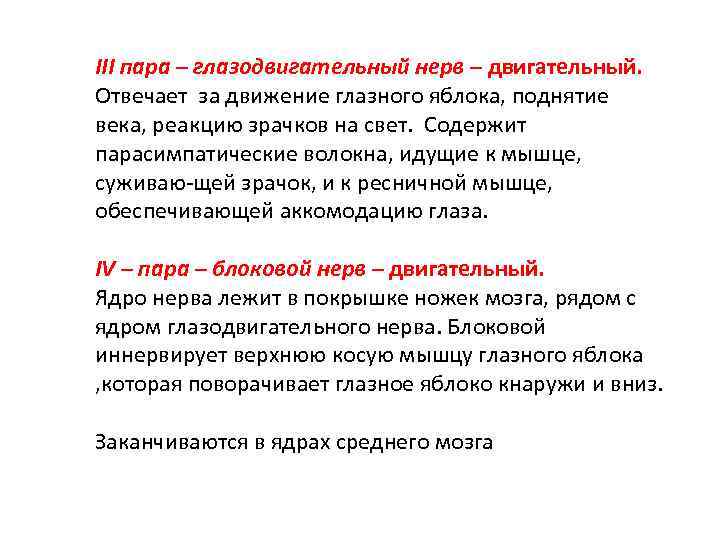 III пара – глазодвигательный нерв – двигательный. Отвечает за движение глазного яблока, поднятие века, реакцию зрачков на свет. Содержит парасимпатические волокна, идущие к мышце, суживаю-щей зрачок, и к ресничной мышце, обеспечивающей аккомодацию глаза.

IV – пара – блоковой нерв – двигательный. Ядро нерва лежит в покрышке ножек мозга, рядом с ядром глазодвигательного нерва. Блоковой иннервирует верхнюю косую мышцу глазного яблока ,которая поворачивает глазное яблоко кнаружи и вниз.

Заканчиваются в ядрах среднего мозга